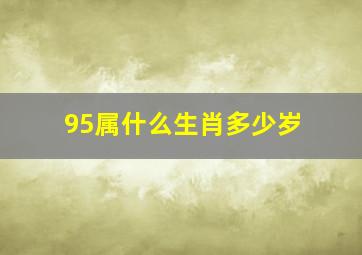 95属什么生肖多少岁